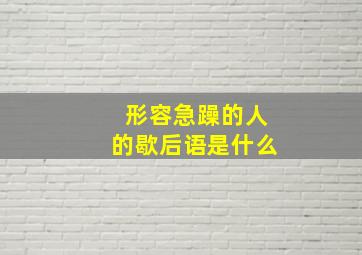 形容急躁的人
的歇后语是什么